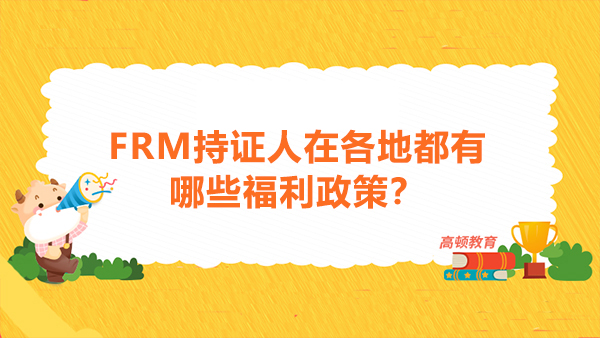 FRM持证人在各地都有哪些福利政策?

高顿教育